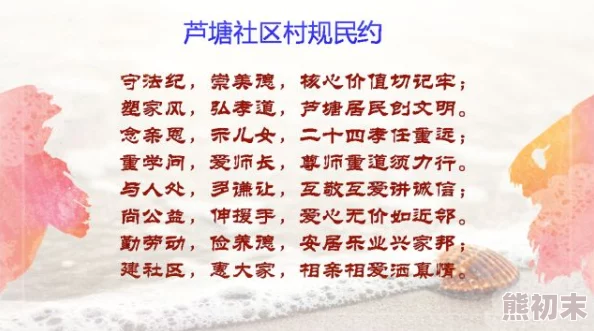 芦塘社区村规民约

守法纪，崇美德，核心价值切记牢；
塑家风，弘孝道，芦塘居民创文明。
念亲恩，示儿女，二十四孝任重远；
重学问，爱师长，尊师重道须力行。
与人处，多谦让，互敬互爱讲诚信；
尚公益，伸援手，爱心无价如近邻。
勤劳动，俭养德，安居乐业兴家邦；
建社区，惠大家，相亲相爱洒真情。

熊初末